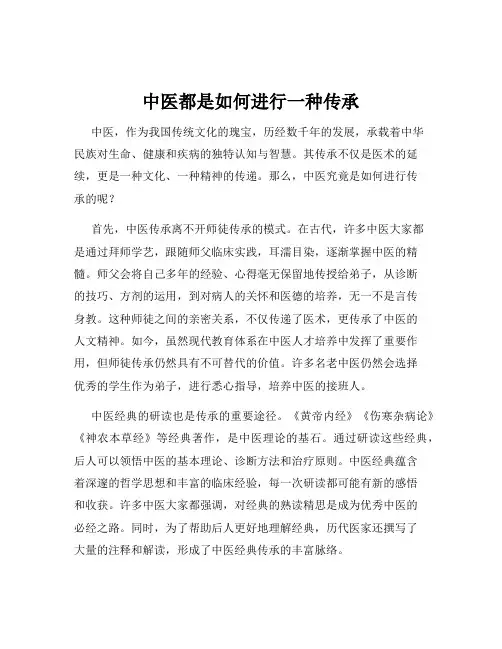 中医都是如何进行一种传承

中医，作为我国传统文化的瑰宝，历经数千年的发展，承载着中华民族对生命、健康和疾病的独特认知与智慧。其传承不仅是医术的延续，更是一种文化、一种精神的传递。那么，中医究竟是如何进行传承的呢？

首先，中医传承离不开师徒传承的模式。在古代，许多中医大家都是通过拜师学艺，跟随师父临床实践，耳濡目染，逐渐掌握中医的精髓。师父会将自己多年的经验、心得毫无保留地传授给弟子，从诊断的技巧、方剂的运用，到对病人的关怀和医德的培养，无一不是言传身教。这种师徒之间的亲密关系，不仅传递了医术，更传承了中医的人文精神。如今，虽然现代教育体系在中医人才培养中发挥了重要作用，但师徒传承仍然具有不可替代的价值。许多名老中医仍然会选择优秀的学生作为弟子，进行悉心指导，培养中医的接班人。

中医经典的研读也是传承的重要途径。《黄帝内经》《伤寒杂病论》《神农本草经》等经典著作，是中医理论的基石。通过研读这些经典，后人可以领悟中医的基本理论、诊断方法和治疗原则。中医经典蕴含着深邃的哲学思想和丰富的临床经验，每一次研读都可能有新的感悟和收获。许多中医大家都强调，对经典的熟读精思是成为优秀中医的必经之路。同时，为了帮助后人更好地理解经典，历代医家还撰写了大量的注释和解读，形成了中医经典传承的丰富脉络。